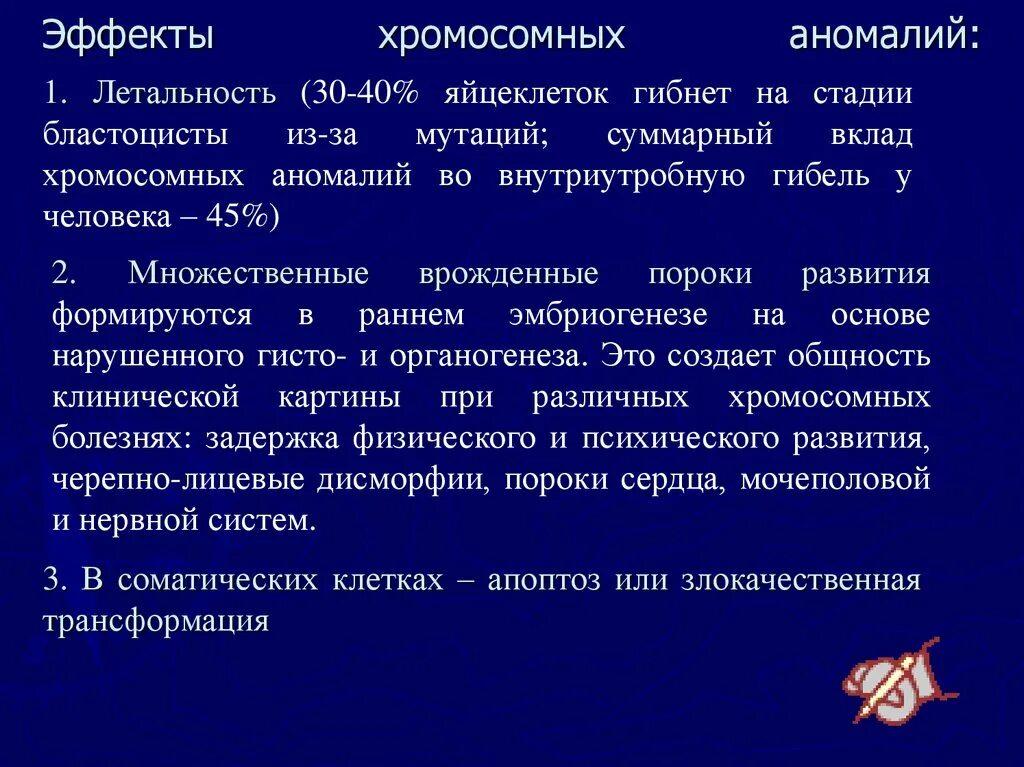 Эффекты хромосомных аномалий:

1. Летальность (30-40% яйцеклеток гибнет на стадии бластоцисты из-за мутаций; суммарный вклад хромосомных аномалий во внутриутробную гибель у человека – 45%)

2. Множественные врожденные пороки развития формируются в раннем эмбриогенезе на основе нарушенного гисто- и органогенеза. Это создает общность клинической картины при различных хромосомных болезнях: задержка физического и психического развития, черепно-лицевые дисморфии, пороки сердца, мочеполовой и нервной систем.

3. В соматических клетках – апоптоз или злокачественная трансформация